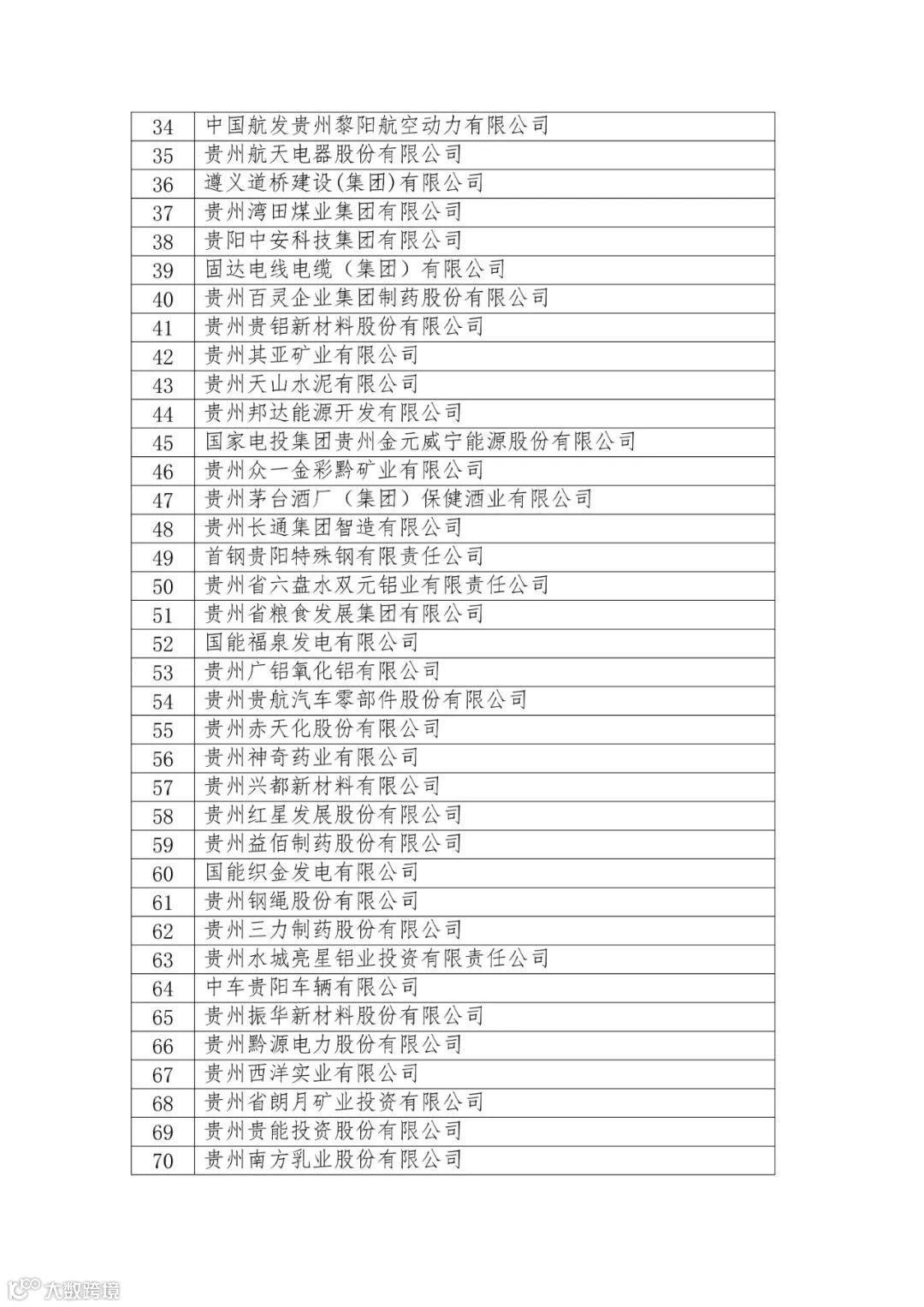 | 34 | 中国航发贵州黎阳航空动力有限公司 |
|---|---|
| 35 | 贵州航天电器股份有限公司 |
| 36 | 遵义道桥建设(集团)有限公司 |
| 37 | 贵州湾田煤业集团有限公司 |
| 38 | 贵阳中安科技集团有限公司 |
| 39 | 固达电线电缆（集团）有限公司 |
| 40 | 贵州百灵企业集团制药股份有限公司 |
| 41 | 贵州贵铝新材料股份有限公司 |
| 42 | 贵州其亚矿业有限公司 |
| 43 | 贵州天山水泥有限公司 |
| 44 | 贵州邦达能源开发有限公司 |
| 45 | 国家电投集团贵州金元威宁能源股份有限公司 |
| 46 | 贵州众一金彩黔矿业有限公司 |
| 47 | 贵州茅台酒厂（集团）保健酒业有限公司 |
| 48 | 贵州长通集团智造有限公司 |
| 49 | 首钢贵阳特殊钢有限责任公司 |
| 50 | 贵州省六盘水双元铝业有限责任公司 |
| 51 | 贵州省粮食发展集团有限公司 |
| 52 | 国能福泉发电有限公司 |
| 53 | 贵州广铝氧化铝有限公司 |
| 54 | 贵州贵航汽车零部件股份有限公司 |
| 55 | 贵州赤天化股份有限公司 |
| 56 | 贵州神奇药业有限公司 |
| 57 | 贵州兴都新材料有限公司 |
| 58 | 贵州红星发展股份有限公司 |
| 59 | 贵州益佰制药股份有限公司 |
| 60 | 国能织金发电有限公司 |
| 61 | 贵州钢绳股份有限公司 |
| 62 | 贵州三力制药股份有限公司 |
| 63 | 贵州水城亮星铝业投资有限责任公司 |
| 64 | 中车贵阳车辆有限公司 |
| 65 | 贵州振华新材料股份有限公司 |
| 66 | 贵州黔源电力股份有限公司 |
| 67 | 贵州西洋实业有限公司 |
| 68 | 贵州省朗月矿业投资有限公司 |
| 69 | 贵州贵能投资股份有限公司 |
| 70 | 贵州南方乳业股份有限公司 |

大数跨境